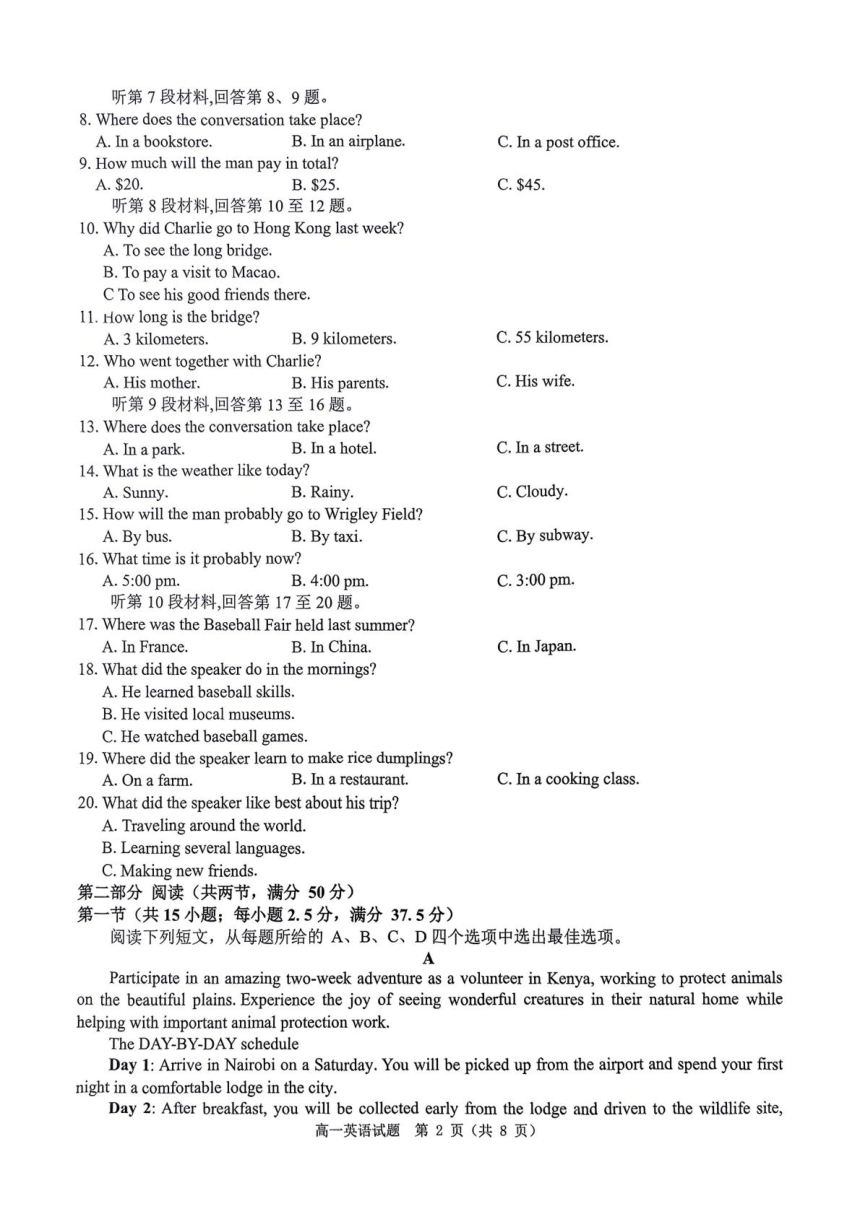 听第 7 段材料,回答第 8、9 题。
8. Where does the conversation take place?
A. In a bookstore. B. In an airplane. C. In a post office.
9. How much will the man pay in total?
A. \$20. B. \$25. C. \$45.
听第 8 段材料,回答第 10 至 12 题。
10. Why did Charlie go to Hong Kong last week?
A. To see the long bridge.
B. To pay a visit to Macao.
C To see his good friends there.
11. How long is the bridge?
A. 3 kilometers. B. 9 kilometers. C. 55 kilometers.
12. Who went together with Charlie?
A. His mother. B. His parents. C. His wife.
听第 9 段材料,回答第 13 至 16 题。
13. Where does the conversation take place?
A. In a park. B. In a hotel. C. In a street.
14. What is the weather like today?
A. Sunny. B. Rainy. C. Cloudy.
15. How will the man probably go to Wrigley Field?
A. By bus. B. By taxi. C. By subway.
16. What time is it probably now?
A. 5:00 pm. B. 4:00 pm. C. 3:00 pm.
听第 10 段材料,回答第 17 至 20 题。
17. Where was the Baseball Fair held last summer?
A. In France. B. In China. C. In Japan.
18. What did the speaker do in the mornings?
A. He learned baseball skills.
B. He visited local museums.
C. He watched baseball games.
19. Where did the speaker learn to make rice dumplings?
A. On a farm. B. In a restaurant. C. In a cooking class.
20. What did the speaker like best about his trip?
A. Traveling around the world.
B. Learning several languages.
C. Making new friends.
第二部分 阅读（共两节，满分 50 分）
第一节（共 15 小题；每小题 2.5 分，满分 37.5 分）
阅读下列短文，从每题所给的 A、B、C、D 四个选项中选出最佳选项。
A
Participate in an amazing two-week adventure as a volunteer in Kenya, working to protect animals on the beautiful plains. Experience the joy of seeing wonderful creatures in their natural home while helping with important animal protection work.
The DAY-BY-DAY schedule
Day 1: Arrive in Nairobi on a Saturday. You will be picked up from the airport and spend your first night in a comfortable lodge in the city.
Day 2: After breakfast, you will be collected early from the lodge and driven to the wildlife site,
高一英语试题 第 2 页（共 8 页）